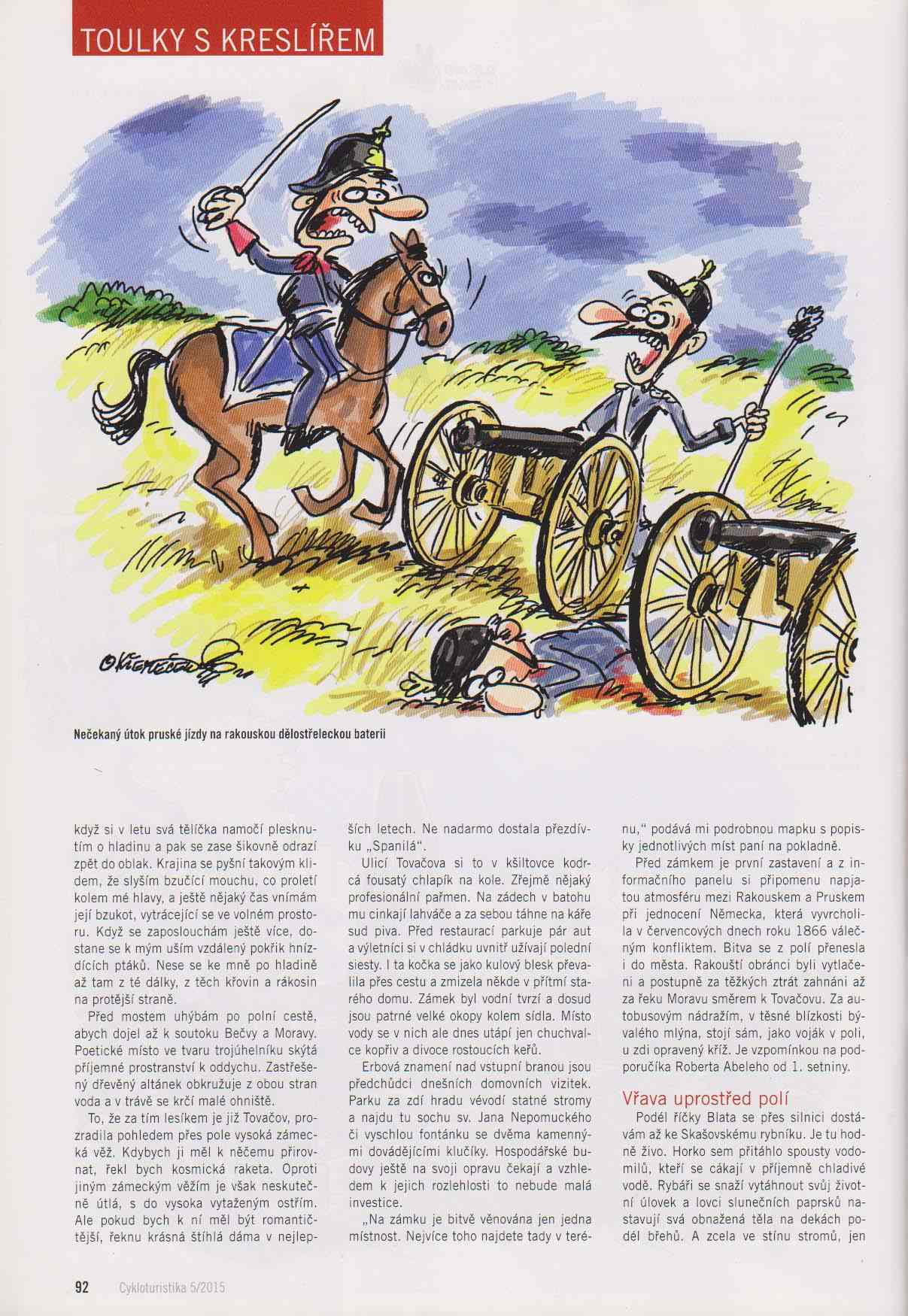 TOULKY S KRESLÍŘEM

Nečekaný útok pruské jízdy na rakouskou dělostřeleckou baterii

když si v letu svá tělíčka namočí plesknutím o hladinu a pak se zase šikovně odrazí zpět do oblak. Krajina se pyšní takovým klidem, že slyším bzučící mouchu, co proletí kolem mé hlavy, a ještě nějaký čas vnímám její bzukot, vytrácející se ve volném prostoru. Když se zaposlouchám ještě více, dostane se k mým uším vzdálený pokřik hnízdících ptáků. Nese se ke mně po hladině až tam z té dálky, z těch křovin a rákosin na protější straně.

Před mostem uhýbám po polní cestě, abych dojel až k soutoku Bečvy a Moravy. Poetické místo ve tvaru trojúhelníku skýtá příjemné prostranství k oddychu. Zastřešený dřevěný altánek obkružuje z obou stran voda a v trávě se krčí malé ohniště.

To, že za tím lesíkem je již Tovačov, prozradila pohledem přes pole vysoká zámecká věž. Kdybych ji měl k něčemu přirovnat, řekl bych kosmická raketa. Oproti jiným zámeckým věžím je však neskutečně útlá, s do vysoka vytaženým ostřím. Ale pokud bych k ní měl být romantičtější, řeknu krásná štíhlá dáma v nejlepších letech. Ne nadarmo dostala přezdívku „Spanilá".

Ulicí Tovačova si to v kšiltovce kodrcá fousatý chlapík na kole. Zřejmě nějaký profesionální pařmen. Na zádech v batohu mu cinkají lahváče a za sebou táhne na káře sud piva. Před restaurací parkuje pár aut a výletníci si v chládku uvnitř užívají polední siesty. I ta kočka se jako kulový blesk převalila přes cestu a zmizela někde v přítmí starého domu. Zámek byl vodní tvrzí a dosud jsou patrné velké okopy kolem sídla. Místo vody se v nich ale dnes utápí jen chuchvalce kopřiv a divoce rostoucích keřů.

Erbová znamení nad vstupní branou jsou předchůdci dnešních domovních vizitek. Parku za zdí hradu vévodí statné stromy a najdu tu sochu sv. Jana Nepomuckého či vyschlou fontánku se dvěma kamennými dovádějícími klučíky. Hospodářské budovy ještě na svoji opravu čekají a vzhledem k jejich rozlehlosti to nebude malá investice.

„Na zámku je bitvě věnována jen jedna místnost. Nejvíce toho najdete tady v terénu," podává mi podrobnou mapku s popisky jednotlivých míst paní na pokladně.

Před zámkem je první zastavení a z informačního panelu si připomenu napjatou atmosféru mezi Rakouskem a Pruskem při jednocení Německa, která vyvrcholila v červencových dnech roku 1866 válečným konfliktem. Bitva se z polí přenesla i do města. Rakouští obránci byli vytlačeni a postupně za těžkých ztrát zahnáni až za řeku Moravu směrem k Tovačovu. Za autobusovým nádražím, v těsné blízkosti bývalého mlýna, stojí sám, jako voják v poli, u zdi opravený kříž. Je vzpomínkou na podporučíka Roberta Abeleho od 1. setniny.

Vřava uprostřed polí

Podél říčky Blata se přes silnici dostávám až ke Skašovskému rybníku. Je tu hodně živo. Horko sem přitáhlo spousty vodomilů, kteří se cákají v příjemně chladivé vodě. Rybáři se snaží vytáhnout svůj životní úlovek a lovci slunečních paprsků nastavují svá obnažená těla na dekách podél břehů. A zcela ve stínu stromů, jen

92 Cykloturistika 5/2015